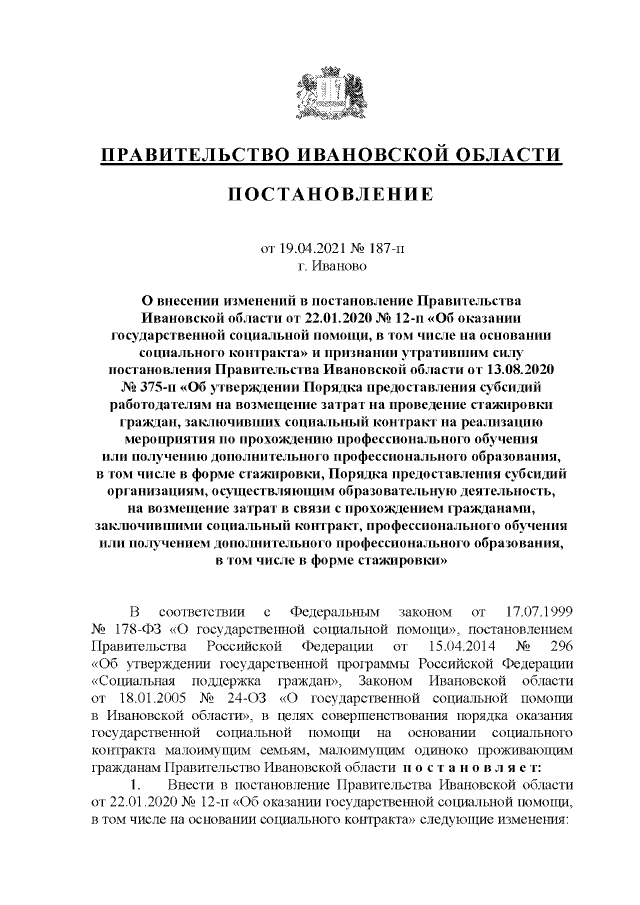 ПРАВИТЕЛЬСТВО ИВАНОВСКОЙ ОБЛАСТИ

ПОСТАНОВЛЕНИЕ

от 19.04.2021 № 187-п
г. Иваново

О внесении изменений в постановление Правительства Ивановской области от 22.01.2020 № 12-п «Об оказании государственной социальной помощи, в том числе на основании социального контракта» и признании утратившим силу постановления Правительства Ивановской области от 13.08.2020 № 375-п «Об утверждении Порядка предоставления субсидий работодателям на возмещение затрат на проведение стажировки граждан, заключивших социальный контракт на реализацию мероприятия по прохождению профессионального обучения или получению дополнительного профессионального образования, в том числе в форме стажировки, Порядка предоставления субсидий организациям, осуществляющим образовательную деятельность, на возмещение затрат в связи с прохождением гражданами, заключившими социальный контракт, профессионального обучения или получением дополнительного профессионального образования, в том числе в форме стажировки»

В соответствии с Федеральным законом от 17.07.1999 № 178-ФЗ «О государственной социальной помощи», постановлением Правительства Российской Федерации от 15.04.2014 № 296 «Об утверждении государственной программы Российской Федерации «Социальная поддержка граждан», Законом Ивановской области от 18.01.2005 № 24-ОЗ «О государственной социальной помощи в Ивановской области», в целях совершенствования порядка оказания государственной социальной помощи на основании социального контракта малоимущим семьям, малоимущим одиноко проживающим гражданам Правительство Ивановской области п о с т а н о в л я е т:

1. Внести в постановление Правительства Ивановской области от 22.01.2020 № 12-п «Об оказании государственной социальной помощи, в том числе на основании социального контракта» следующие изменения: